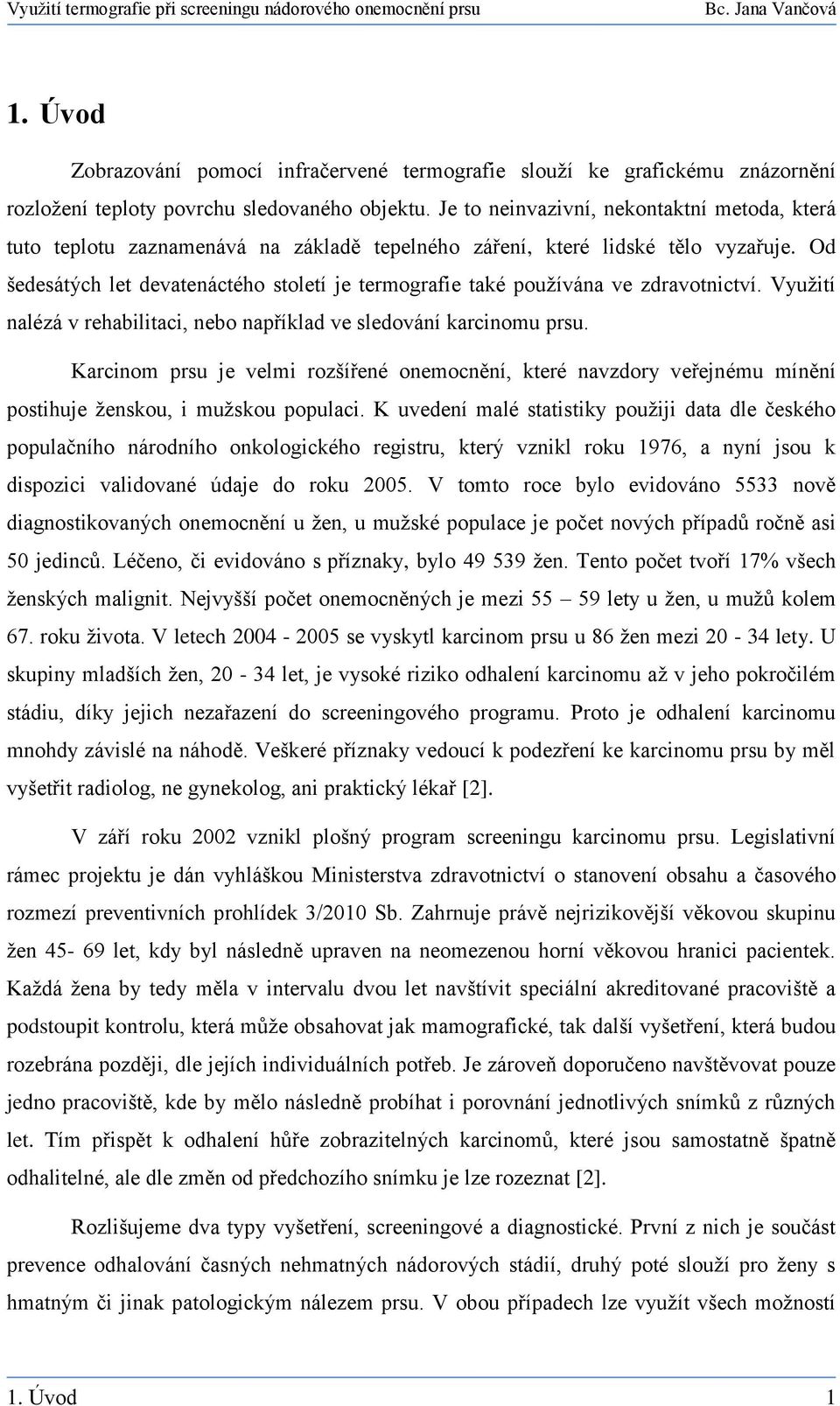 Využití termografie při screeningu nádorového onemocnění prsu Bc. Jana Vančová

1. Úvod

Zobrazování pomocí infračervené termografie slouží ke grafickému znázornění rozložení teploty povrchu sledovaného objektu. Je to neinvazivní, nekontaktní metoda, která tuto teplotu zaznamenává na základě tepelného záření, které lidské tělo vyzařuje. Od šedesátých let devatenáctého století je termografie také používána ve zdravotnictví. Využití nalézá v rehabilitaci, nebo například ve sledování karcinomu prsu.

Karcinom prsu je velmi rozšířené onemocnění, které navzdory veřejnému mínění postihuje ženskou, i mužskou populaci. K uvedení malé statistiky použiji data dle českého populačního národního onkologického registru, který vznikl roku 1976, a nyní jsou k dispozici validované údaje do roku 2005. V tomto roce bylo evidováno 5533 nově diagnostikovaných onemocnění u žen, u mužské populace je počet nových případů ročně asi 50 jedinců. Léčeno, či evidováno s příznaky, bylo 49 539 žen. Tento počet tvoří 17% všech ženských malignit. Nejvyšší počet onemocněných je mezi 55 – 59 lety u žen, u mužů kolem 67. roku života. V letech 2004 - 2005 se vyskytl karcinom prsu u 86 žen mezi 20 - 34 lety. U skupiny mladších žen, 20 - 34 let, je vysoké riziko odhalení karcinomu až v jeho pokročilém stádiu, díky jejich nezařazení do screeningového programu. Proto je odhalení karcinomu mnohdy závislé na náhodě. Veškeré příznaky vedoucí k podezření ke karcinomu prsu by měl vyšetřit radiolog, ne gynekolog, ani praktický lékař [2].

V září roku 2002 vznikl plošný program screeningu karcinomu prsu. Legislativní rámec projektu je dán vyhláškou Ministerstva zdravotnictví o stanovení obsahu a časového rozmezí preventivních prohlídek 3/2010 Sb. Zahrnuje právě nejrizikovější věkovou skupinu žen 45- 69 let, kdy byl následně upraven na neomezenou horní věkovou hranici pacientek. Každá žena by tedy měla v intervalu dvou let navštívit speciální akreditované pracoviště a podstoupit kontrolu, která může obsahovat jak mamografické, tak další vyšetření, která budou rozebrána později, dle jejích individuálních potřeb. Je zároveň doporučeno navštěvovat pouze jedno pracoviště, kde by mělo následně probíhat i porovnání jednotlivých snímků z různých let. Tím přispět k odhalení hůře zobrazitelných karcinomů, které jsou samostatně špatně odhalitelné, ale dle změn od předchozího snímku je lze rozeznat [2].

Rozlišujeme dva typy vyšetření, screeningové a diagnostické. První z nich je součást prevence odhalování časných nehmatných nádorových stádií, druhý poté slouží pro ženy s hmatným či jinak patologickým nálezem prsu. V obou případech lze využít všech možností

1. Úvod 1